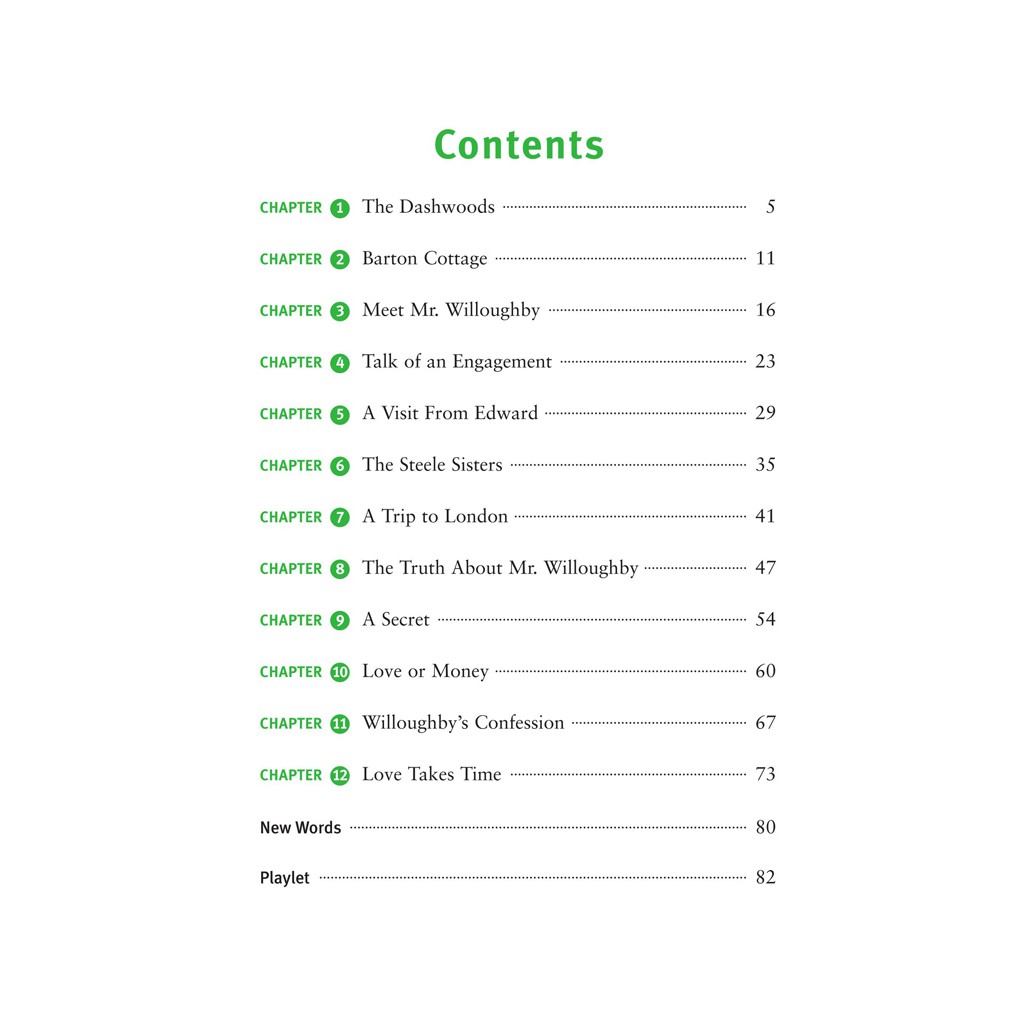 Contents

CHAPTER 1 The Dashwoods 5

CHAPTER 2 Barton Cottage 11

CHAPTER 3 Meet Mr. Willoughby 16

CHAPTER 4 Talk of an Engagement 23

CHAPTER 5 A Visit From Edward 29

CHAPTER 6 The Steele Sisters 35

CHAPTER 7 A Trip to London 41

CHAPTER 8 The Truth About Mr. Willoughby 47

CHAPTER 9 A Secret 54

CHAPTER 10 Love or Money 60

CHAPTER 11 Willoughby's Confession 67

CHAPTER 12 Love Takes Time 73

New Words 80

Playlet 82